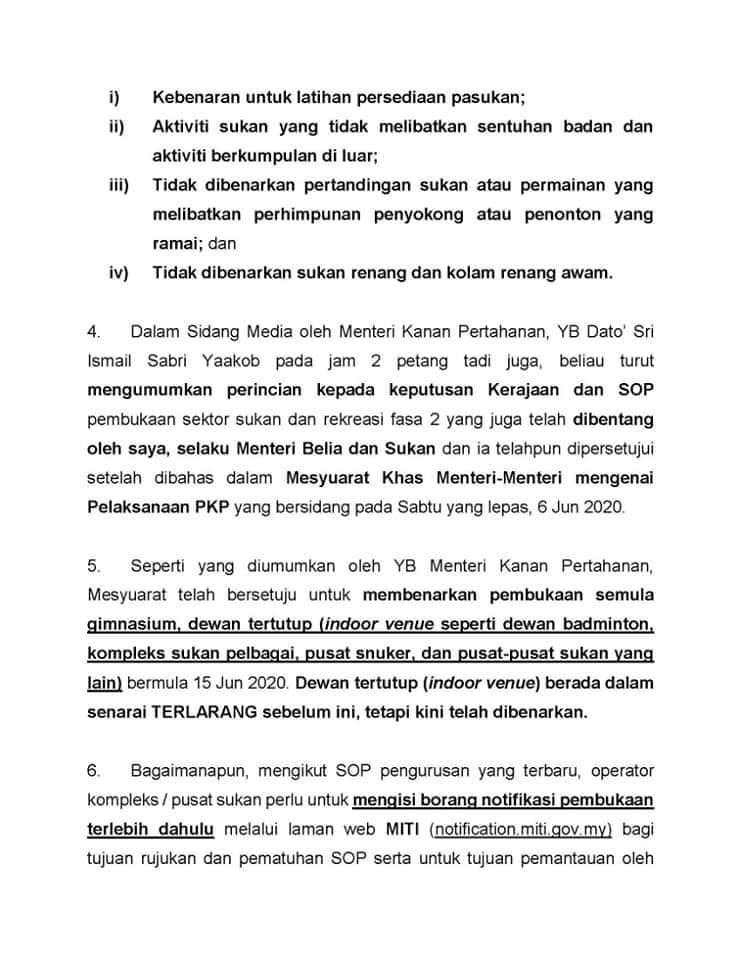 i) Kebenaran untuk latihan persediaan pasukan;
ii) Aktiviti sukan yang tidak melibatkan sentuhan badan dan aktiviti berkumpulan di luar;
iii) Tidak dibenarkan pertandingan sukan atau permainan yang melibatkan perhimpunan penyokong atau penonton yang ramai; dan
iv) Tidak dibenarkan sukan renang dan kolam renang awam.

4. Dalam Sidang Media oleh Menteri Kanan Pertahanan, YB Dato' Sri Ismail Sabri Yaakob pada jam 2 petang tadi juga, beliau turut mengumumkan perincian kepada keputusan Kerajaan dan SOP pembukaan sektor sukan dan rekreasi fasa 2 yang juga telah dibentang oleh saya, selaku Menteri Belia dan Sukan dan ia telahpun dipersetujui setelah dibahas dalam Mesyuarat Khas Menteri-Menteri mengenai Pelaksanaan PKP yang bersidang pada Sabtu yang lepas, 6 Jun 2020.

5. Seperti yang diumumkan oleh YB Menteri Kanan Pertahanan, Mesyuarat telah bersetuju untuk membenarkan pembukaan semula gimnasium, dewan tertutup (indoor venue seperti dewan badminton, kompleks sukan pelbagai, pusat snuker, dan pusat-pusat sukan yang lain) bermula 15 Jun 2020. Dewan tertutup (indoor venue) berada dalam senarai TERLARANG sebelum ini, tetapi kini telah dibenarkan.

6. Bagaimanapun, mengikut SOP pengurusan yang terbaru, operator kompleks / pusat sukan perlu untuk mengisi borang notifikasi pembukaan terlebih dahulu melalui laman web MITI (notification.miti.gov.my) bagi tujuan rujukan dan pematuhan SOP serta untuk tujuan pemantauan oleh